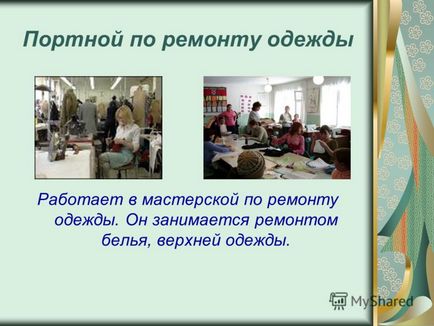 Портной по ремонту одежды

Работает в мастерской по ремонту одежды. Он занимается ремонтом белья, верхней одежды.

MyShared